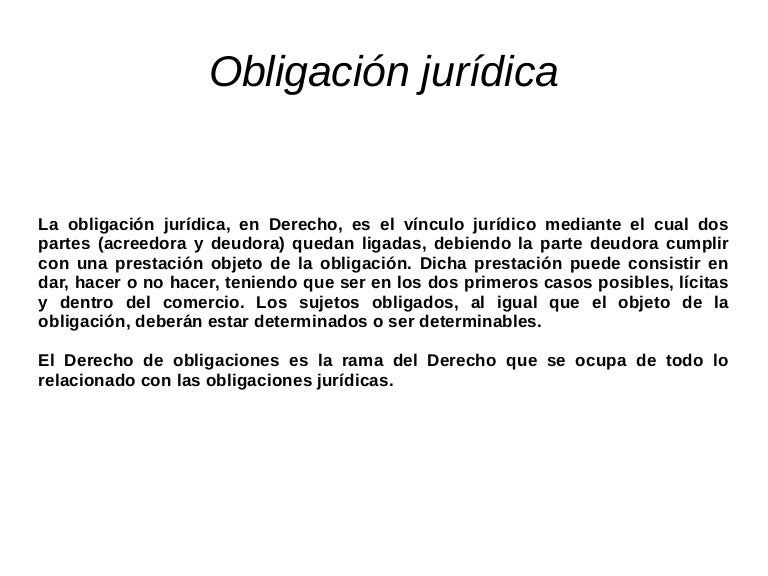 Obligación jurídica

La obligación jurídica, en Derecho, es el vínculo jurídico mediante el cual dos partes (acreedora y deudora) quedan ligadas, debiendo la parte deudora cumplir con una prestación objeto de la obligación. Dicha prestación puede consistir en dar, hacer o no hacer, teniendo que ser en los dos primeros casos posibles, lícitas y dentro del comercio. Los sujetos obligados, al igual que el objeto de la obligación, deberán estar determinados o ser determinables.

El Derecho de obligaciones es la rama del Derecho que se ocupa de todo lo relacionado con las obligaciones jurídicas.